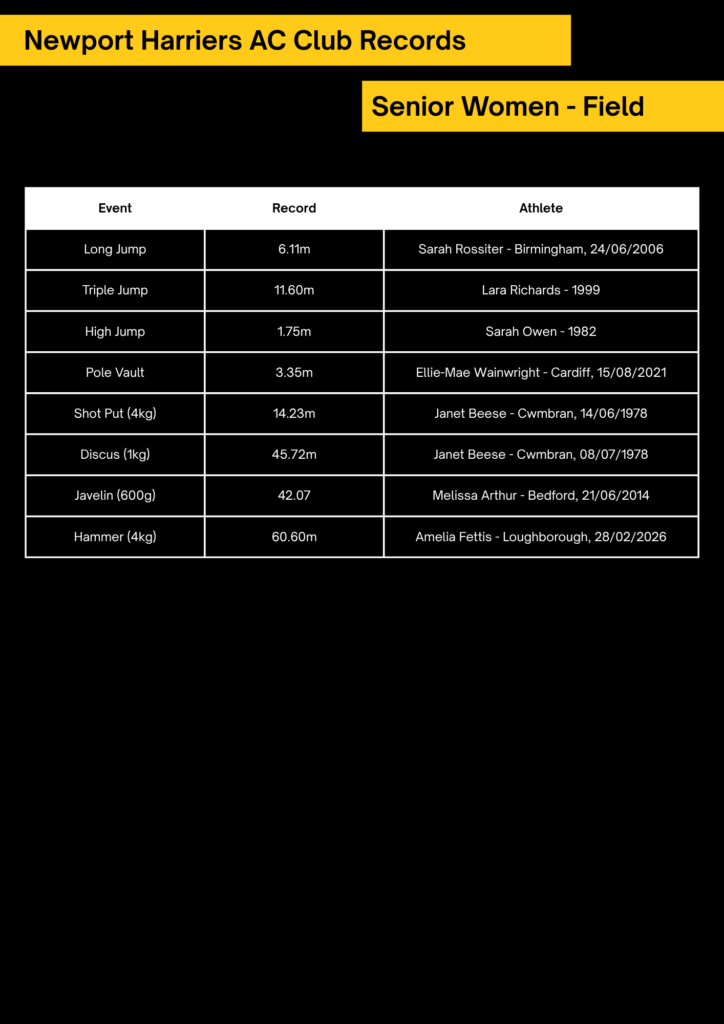 Newport Harriers AC Club Records

Senior Women - Field

| Event | Record | Athlete |
|---|---|---|
| Long Jump | 6.11m | Sarah Rossiter - Birmingham, 24/06/2006 |
| Triple Jump | 11.60m | Lara Richards - 1999 |
| High Jump | 1.75m | Sarah Owen - 1982 |
| Pole Vault | 3.35m | Ellie-Mae Wainwright - Cardiff, 15/08/2021 |
| Shot Put (4kg) | 14.23m | Janet Beese - Cwmbran, 14/06/1978 |
| Discus (1kg) | 45.72m | Janet Beese - Cwmbran, 08/07/1978 |
| Javelin (600g) | 42.07 | Melissa Arthur - Bedford, 21/06/2014 |
| Hammer (4kg) | 60.60m | Amelia Fettis - Loughborough, 28/02/2026 |